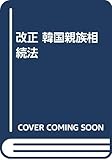 改正 韓国親族相続法

COVER COMING SOON